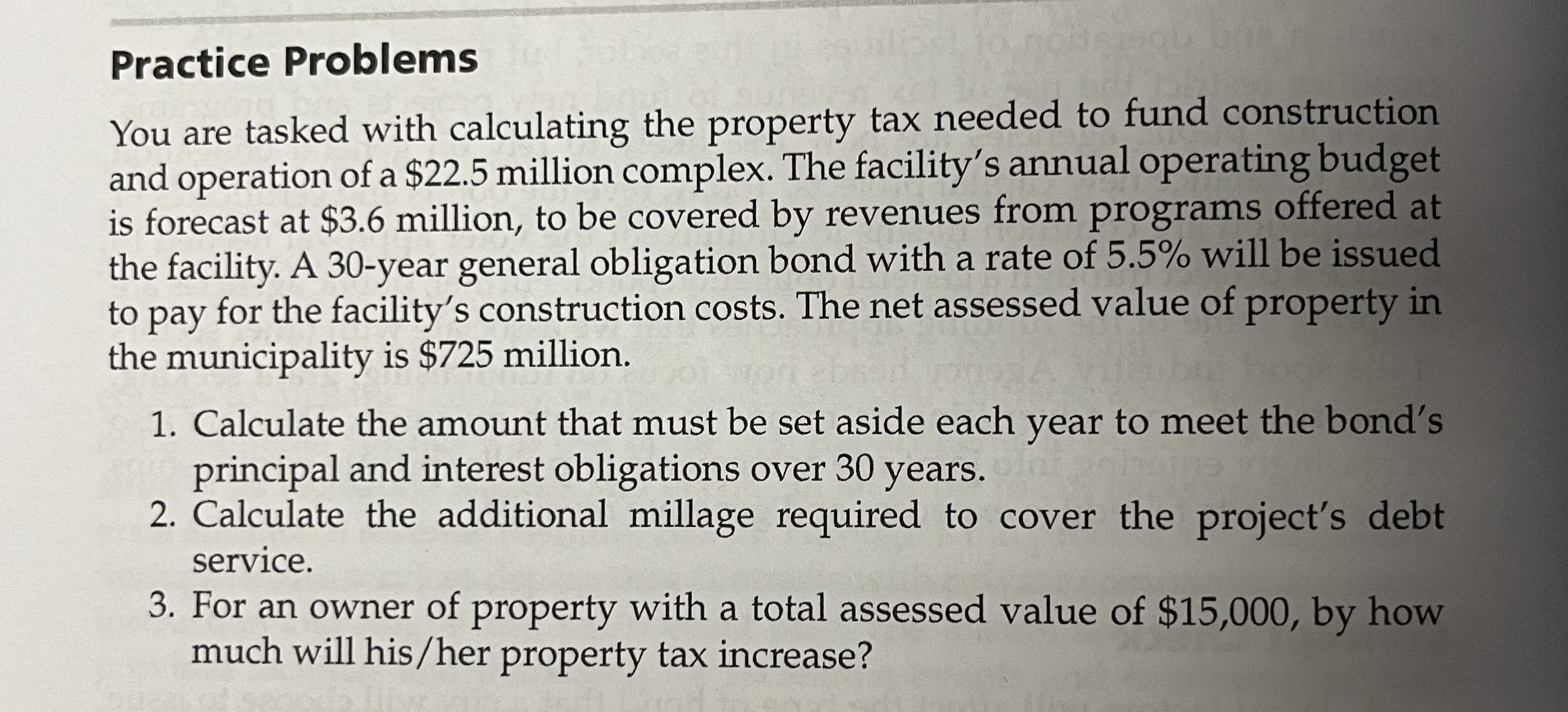 Practice Problems

You are tasked with calculating the property tax needed to fund construction and operation of a \$22.5 million complex. The facility's annual operating budget is forecast at \$3.6 million, to be covered by revenues from programs offered at the facility. A 30-year general obligation bond with a rate of 5.5% will be issued to pay for the facility's construction costs. The net assessed value of property in the municipality is \$725 million.

1. Calculate the amount that must be set aside each year to meet the bond's principal and interest obligations over 30 years.
2. Calculate the additional millage required to cover the project's debt service.
3. For an owner of property with a total assessed value of \$15,000, by how much will his/her property tax increase?